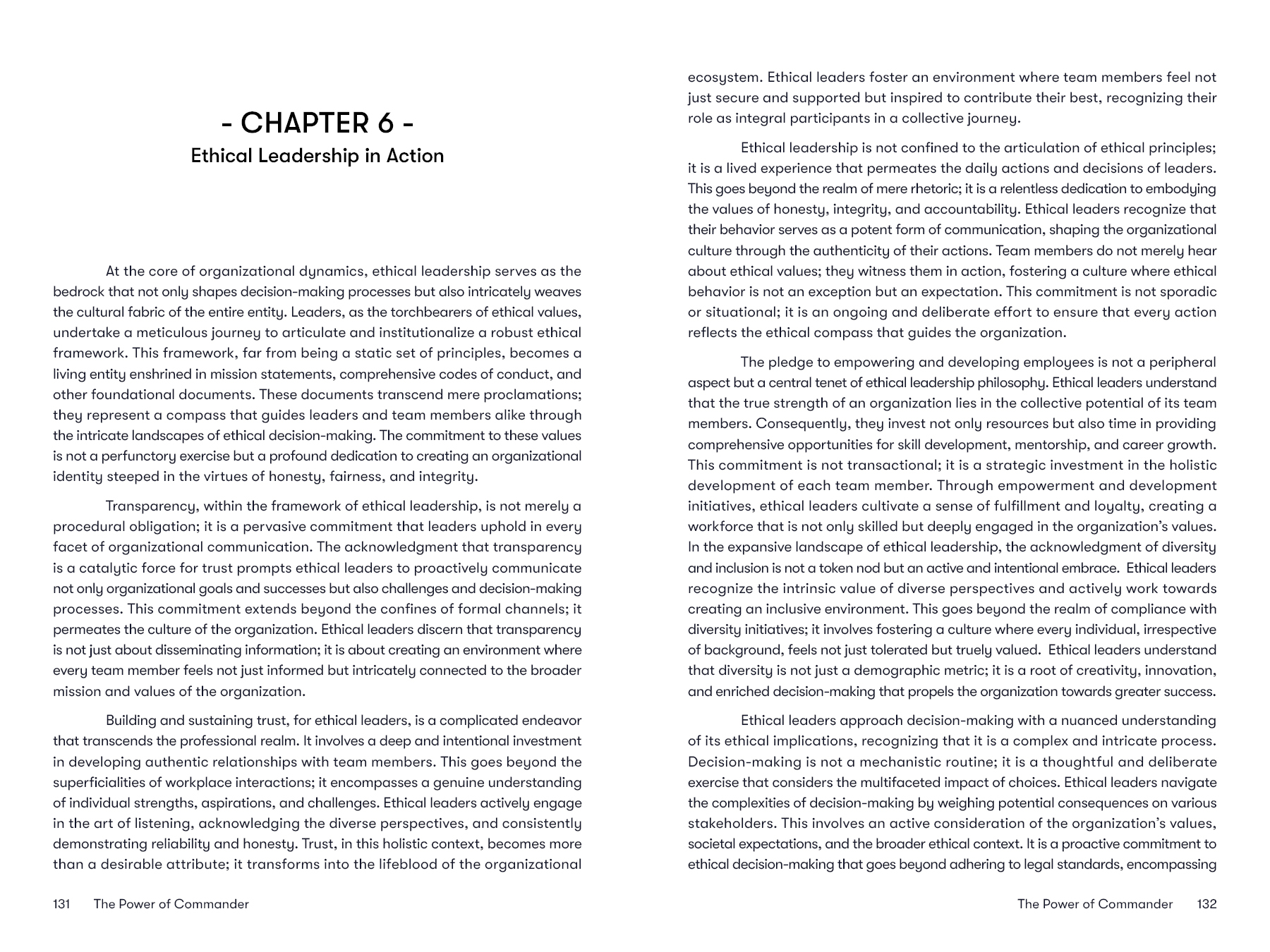 - CHAPTER 6 -
Ethical Leadership in Action

At the core of organizational dynamics, ethical leadership serves as the bedrock that not only shapes decision-making processes but also intricately weaves the cultural fabric of the entire entity. Leaders, as the torchbearers of ethical values, undertake a meticulous journey to articulate and institutionalize a robust ethical framework. This framework, far from being a static set of principles, becomes a living entity enshrined in mission statements, comprehensive codes of conduct, and other foundational documents. These documents transcend mere proclamations; they represent a compass that guides leaders and team members alike through the intricate landscapes of ethical decision-making. The commitment to these values is not a perfunctory exercise but a profound dedication to creating an organizational identity steeped in the virtues of honesty, fairness, and integrity.

Transparency, within the framework of ethical leadership, is not merely a procedural obligation; it is a pervasive commitment that leaders uphold in every facet of organizational communication. The acknowledgment that transparency is a catalytic force for trust prompts ethical leaders to proactively communicate not only organizational goals and successes but also challenges and decision-making processes. This commitment extends beyond the confines of formal channels; it permeates the culture of the organization. Ethical leaders discern that transparency is not just about disseminating information; it is about creating an environment where every team member feels not just informed but intricately connected to the broader mission and values of the organization.

Building and sustaining trust, for ethical leaders, is a complicated endeavor that transcends the professional realm. It involves a deep and intentional investment in developing authentic relationships with team members. This goes beyond the superficialities of workplace interactions; it encompasses a genuine understanding of individual strengths, aspirations, and challenges. Ethical leaders actively engage in the art of listening, acknowledging the diverse perspectives, and consistently demonstrating reliability and honesty. Trust, in this holistic context, becomes more than a desirable attribute; it transforms into the lifeblood of the organizational

131 The Power of Commander

ecosystem. Ethical leaders foster an environment where team members feel not just secure and supported but inspired to contribute their best, recognizing their role as integral participants in a collective journey.

Ethical leadership is not confined to the articulation of ethical principles; it is a lived experience that permeates the daily actions and decisions of leaders. This goes beyond the realm of mere rhetoric; it is a relentless dedication to embodying the values of honesty, integrity, and accountability. Ethical leaders recognize that their behavior serves as a potent form of communication, shaping the organizational culture through the authenticity of their actions. Team members do not merely hear about ethical values; they witness them in action, fostering a culture where ethical behavior is not an exception but an expectation. This commitment is not sporadic or situational; it is an ongoing and deliberate effort to ensure that every action reflects the ethical compass that guides the organization.

The pledge to empowering and developing employees is not a peripheral aspect but a central tenet of ethical leadership philosophy. Ethical leaders understand that the true strength of an organization lies in the collective potential of its team members. Consequently, they invest not only resources but also time in providing comprehensive opportunities for skill development, mentorship, and career growth. This commitment is not transactional; it is a strategic investment in the holistic development of each team member. Through empowerment and development initiatives, ethical leaders cultivate a sense of fulfillment and loyalty, creating a workforce that is not only skilled but deeply engaged in the organization's values. In the expansive landscape of ethical leadership, the acknowledgment of diversity and inclusion is not a token nod but an active and intentional embrace. Ethical leaders recognize the intrinsic value of diverse perspectives and actively work towards creating an inclusive environment. This goes beyond the realm of compliance with diversity initiatives; it involves fostering a culture where every individual, irrespective of background, feels not just tolerated but truely valued. Ethical leaders understand that diversity is not just a demographic metric; it is a root of creativity, innovation, and enriched decision-making that propels the organization towards greater success.

Ethical leaders approach decision-making with a nuanced understanding of its ethical implications, recognizing that it is a complex and intricate process. Decision-making is not a mechanistic routine; it is a thoughtful and deliberate exercise that considers the multifaceted impact of choices. Ethical leaders navigate the complexities of decision-making by weighing potential consequences on various stakeholders. This involves an active consideration of the organization's values, societal expectations, and the broader ethical context. It is a proactive commitment to ethical decision-making that goes beyond adhering to legal standards, encompassing

The Power of Commander 132